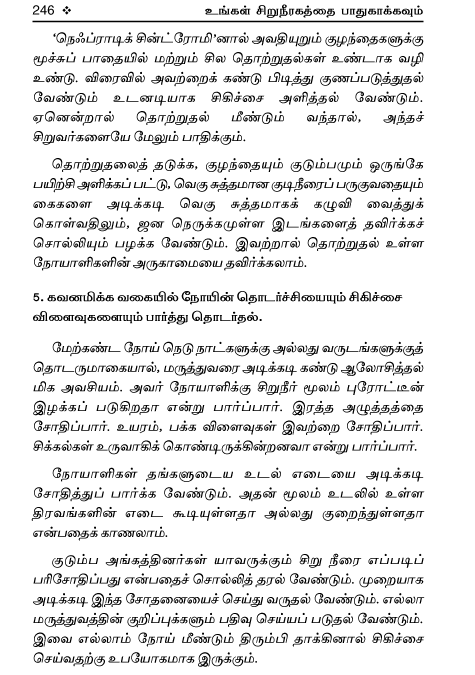 246 ❖ உங்கள் சிறுநீரகத்தை பாதுகாக்கவும்

'நெஃப்ராடிக் சின்ட்ரோமி'னால் அவதியுறும் குழந்தைகளுக்கு மூச்சுப் பாதையில் மற்றும் சில தொற்றுதல்கள் உண்டாக வழி உண்டு. விரைவில் அவற்றைக் கண்டு பிடித்து குணப்படுத்துதல் வேண்டும் உடனடியாக சிகிச்சை அளித்தல் வேண்டும். ஏனென்றால் தொற்றுதல் மீண்டும் வந்தால், அந்தச் சிறுவர்களையே மேலும் பாதிக்கும்.

தொற்றுதலைத் தடுக்க, குழந்தையும் குடும்பமும் ஒருங்கே பயிற்சி அளிக்கப் பட்டு, வெகு சுத்தமான குடிநீரைப் பருகுவதையும் கைகளை அடிக்கடி வெகு சுத்தமாகக் கழுவி வைத்துக் கொள்வதிலும், ஜன நெருக்கமுள்ள இடங்களைத் தவிர்க்கச் சொல்லியும் பழக்க வேண்டும். இவற்றால் தொற்றுதல் உள்ள நோயாளிகளின் அருகாமையை தவிர்க்கலாம்.

5. கவனமிக்க வகையில் நோயின் தொடர்ச்சியையும் சிகிச்சை விளைவுகளையும் பார்த்து தொடர்தல்.

மேற்கண்ட நோய் நெடு நாட்களுக்கு அல்லது வருடங்களுக்குத் தொடருமாகையால், மருத்துவரை அடிக்கடி கண்டு ஆலோசித்தல் மிக அவசியம். அவர் நோயாளிக்கு சிறுநீர் மூலம் புரோட்டீன் இழக்கப் படுகிறதா என்று பார்ப்பார். இரத்த அழுத்தத்தை சோதிப்பார். உயரம், பக்க விளைவுகள் இவற்றை சோதிப்பார். சிக்கல்கள் உருவாகிக் கொண்டிருக்கின்றனவா என்று பார்ப்பார்.

நோயாளிகள் தங்களுடைய உடல் எடையை அடிக்கடி சோதித்துப் பார்க்க வேண்டும். அதன் மூலம் உடலில் உள்ள திரவங்களின் எடை கூடியுள்ளதா அல்லது குறைந்துள்ளதா என்பதைக் காணலாம்.

குடும்ப அங்கத்தினர்கள் யாவருக்கும் சிறு நீரை எப்படிப் பரிசோதிப்பது என்பதைச் சொல்லித் தரல் வேண்டும். முறையாக அடிக்கடி இந்த சோதனையைச் செய்து வருதல் வேண்டும். எல்லா மருத்துவத்தின் குறிப்புக்களும் பதிவு செய்யப் படுதல் வேண்டும். இவை எல்லாம் நோய் மீண்டும் திரும்பி தாக்கினால் சிகிச்சை செய்வதற்கு உபயோகமாக இருக்கும்.